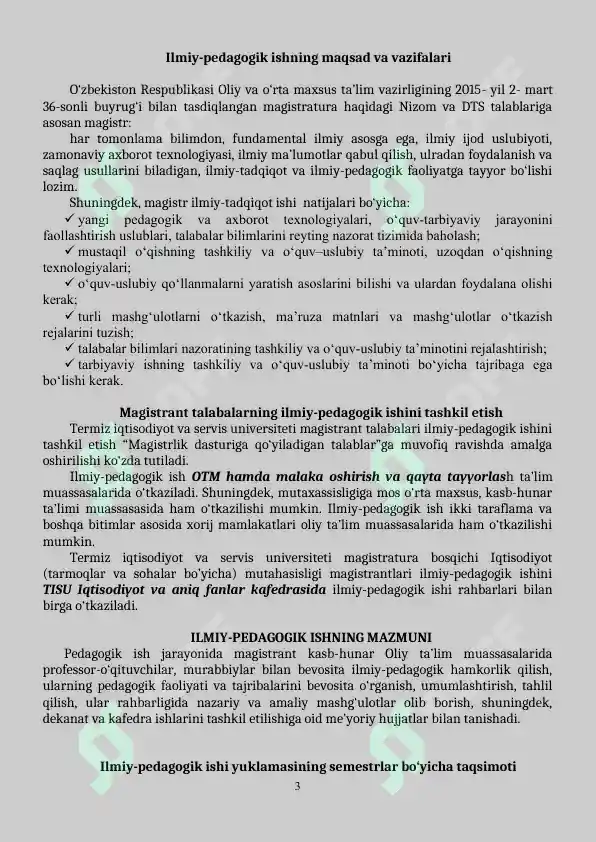 Ilmiy-pedagogik ishning maqsad va vazifalari

O‘zbekiston Respublikasi Oliy va o‘rta maxsus ta’lim vazirligining 2015- yil 2- mart 36-sonli buyrug‘i bilan tasdiqlangan magistratura haqidagi Nizom va DTS talablariga asosan magistr:

har tomonlama bilimdon, fundamental ilmiy asosga ega, ilmiy ijod uslubiyoti, zamonaviy axborot texnologiyasi, ilmiy ma’lumotlar qabul qilish, ulradan foydalanish va saqlag usullarini biladigan, ilmiy-tadqiqot va ilmiy-pedagogik faoliyatga tayyor bo‘lishi lozim.

Shuningdek, magistr ilmiy-tadqiqot ishi natijalari bo‘yicha:

✓ yangi pedagogik va axborot texnologiyalari, o‘quv-tarbiyaviy jarayonini faollashtirish uslublari, talabalar bilimlarini reyting nazorat tizimida baholash;

✓ mustaqil o‘qishning tashkiliy va o‘quv–uslubiy ta’minoti, uzoqdan o‘qishning texnologiyalari;

✓ o‘quv-uslubiy qo‘llanmalarni yaratish asoslarini bilishi va ulardan foydalana olishi kerak;

✓ turli mashg‘ulotlarni o‘tkazish, ma’ruza matnlari va mashg‘ulotlar o‘tkazish rejalarini tuzish;

✓ talabalar bilimlari nazoratining tashkiliy va o‘quv-uslubiy ta’minotini rejalashtirish;

✓ tarbiyaviy ishning tashkiliy va o‘quv-uslubiy ta’minoti bo‘yicha tajribaga ega bo‘lishi kerak.

Magistrant talabalarning ilmiy-pedagogik ishini tashkil etish

Termiz iqtisodiyot va servis universiteti magistrant talabalari ilmiy-pedagogik ishini tashkil etish “Magistrlik dasturiga qo‘yiladigan talablar”ga muvofiq ravishda amalga oshirilishi ko‘zda tutiladi.

Ilmiy-pedagogik ish OTM hamda malaka oshirish va qayta tayyorlash ta’lim muassasalarida o‘tkaziladi. Shuningdek, mutaxassisligiga mos o‘rta maxsus, kasb-hunar ta’limi muassasasida ham o‘tkazilishi mumkin. Ilmiy-pedagogik ish ikki taraflama va boshqa bitimlar asosida xorij mamlakatlari oliy ta’lim muassasalarida ham o‘tkazilishi mumkin.

Termiz iqtisodiyot va servis universiteti magistratura bosqichi Iqtisodiyot (tarmoqlar va sohalar bo‘yicha) mutahasisligi magistrantlari ilmiy-pedagogik ishini TISU Iqtisodiyot va aniq fanlar kafedrasida ilmiy-pedagogik ishi rahbarlari bilan birga o‘tkaziladi.

ILMIY-PEDAGOGIK ISHNING MAZMUNI

Pedagogik ish jarayonida magistrant kasb-hunar Oliy ta’lim muassasalarida professor-o‘qituvchilar, murabbiylar bilan bevosita ilmiy-pedagogik hamkorlik qilish, ularning pedagogik faoliyati va tajribalarini bevosita o‘rganish, umumlashtirish, tahlil qilish, ular rahbarligida nazariy va amaliy mashg‘ulotlar olib borish, shuningdek, dekanat va kafedra ishlarini tashkil etilishiga oid me’yoriy hujjatlar bilan tanishadi.

Ilmiy-pedagogik ishi yuklamasining semestrlar bo‘yicha taqsimoti

3